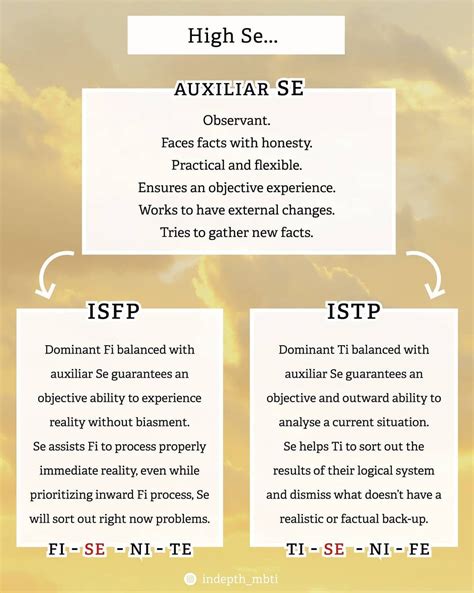 High Se...

AUXILIAR SE

Observant.
Faces facts with honesty.
Practical and flexible.
Ensures an objective experience.
Works to have external changes.
Tries to gather new facts.

ISFP

Dominant Fi balanced with auxiliar Se guarantees an objective ability to experience reality without biasment.
Se assists Fi to process properly immediate reality, even while prioritizing inward Fi process, Se will sort out right now problems.

FI - SE - NI - TE

ISTP

Dominant Ti balanced with auxiliar Se guarantees an objective and outward ability to analyse a current situation.
Se helps Ti to sort out the results of their logical system and dismiss what doesn't have a realistic or factual back-up.

TI - SE - NI - FE

indepth_mbti